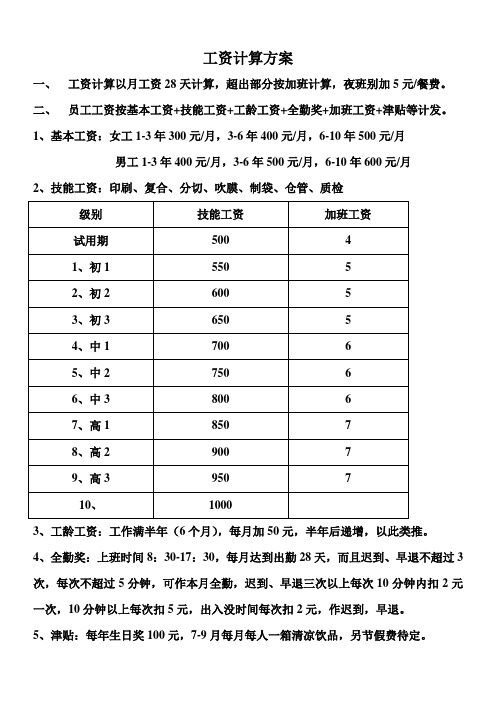 工资计算方案

一、　工资计算以月工资 28 天计算，超出部分按加班计算，夜班别加 5 元/餐费。

二、　员工工资按基本工资+技能工资+工龄工资+全勤奖+加班工资+津贴等计发。

1、基本工资：女工 1-3 年 300 元/月，3-6 年 400 元/月，6-10 年 500 元/月

男工 1-3 年 400 元/月，3-6 年 500 元/月，6-10 年 600 元/月

2、技能工资：印刷、复合、分切、吹膜、制袋、仓管、质检

| 级别 | 技能工资 | 加班工资 |
|---|---|---|
| 试用期 | 500 | 4 |
| 1、初 1 | 550 | 5 |
| 2、初 2 | 600 | 5 |
| 3、初 3 | 650 | 5 |
| 4、中 1 | 700 | 6 |
| 5、中 2 | 750 | 6 |
| 6、中 3 | 800 | 6 |
| 7、高 1 | 850 | 7 |
| 8、高 2 | 900 | 7 |
| 9、高 3 | 950 | 7 |
| 10、 | 1000 | |

3、工龄工资：工作满半年（6 个月），每月加 50 元，半年后递增，以此类推。

4、全勤奖：上班时间 8：30-17：30，每月达到出勤 28 天，而且迟到、早退不超过 3 次，每次不超过 5 分钟，可作本月全勤，迟到、早退三次以上每次 10 分钟内扣 2 元一次，10 分钟以上每次扣 5 元，出入没时间每次扣 2 元，作迟到，早退。

5、津贴：每年生日奖 100 元，7-9 月每月每人一箱清凉饮品，另节假费待定。